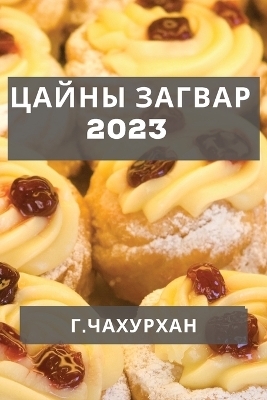 ЦАЙНЫ ЗАГВАР 2023

Г.ЧАХУРХАН